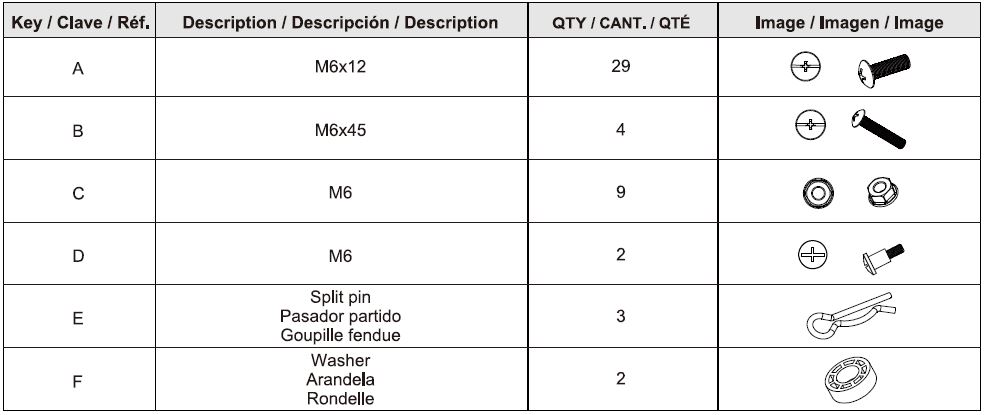 | Key / Clave / Réf. | Description / Descripción / Description | QTY / CANT. / QTÉ | Image / Imagen / Image |
|---|---|---|---|
| A | M6x12 | 29 | |
| B | M6x45 | 4 | |
| C | M6 | 9 | |
| D | M6 | 2 | |
| E | Split pin Pasador partido Goupille fendue | 3 | |
| F | Washer Arandela Rondelle | 2 | |